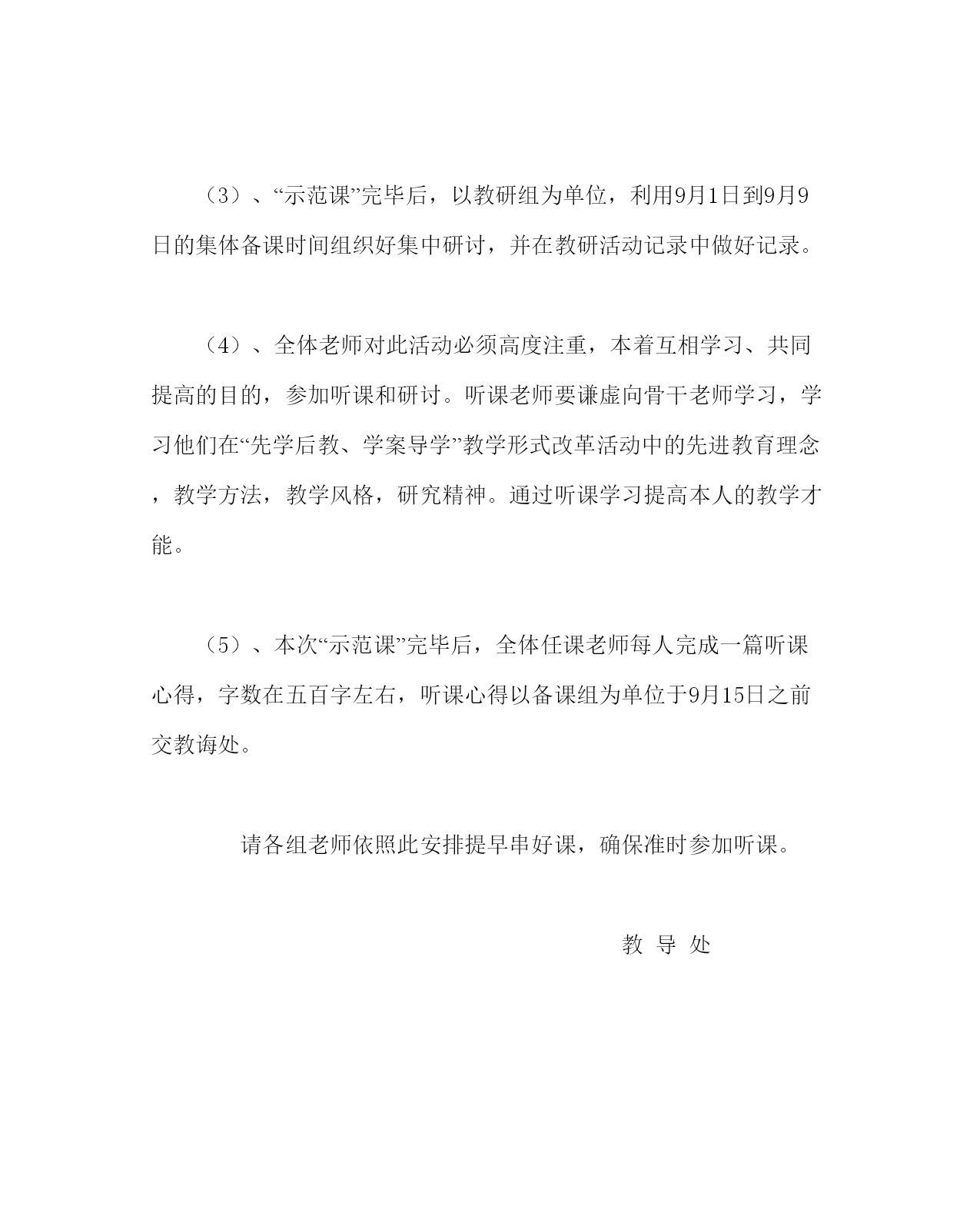 （3）、“示范课”完毕后，以教研组为单位，利用9月1日到9月9日的集体备课时间组织好集中研讨，并在教研活动记录中做好记录。

（4）、全体老师对此活动必须高度注重，本着互相学习、共同提高的目的，参加听课和研讨。听课老师要谦虚向骨干老师学习，学习他们在“先学后教、学案导学”教学形式改革活动中的先进教育理念，教学方法，教学风格，研究精神。通过听课学习提高本人的教学才能。

（5）、本次“示范课”完毕后，全体任课老师每人完成一篇听课心得，字数在五百字左右，听课心得以备课组为单位于9月15日之前交教诲处。

请各组老师依照此安排提早串好课，确保准时参加听课。

教 导 处